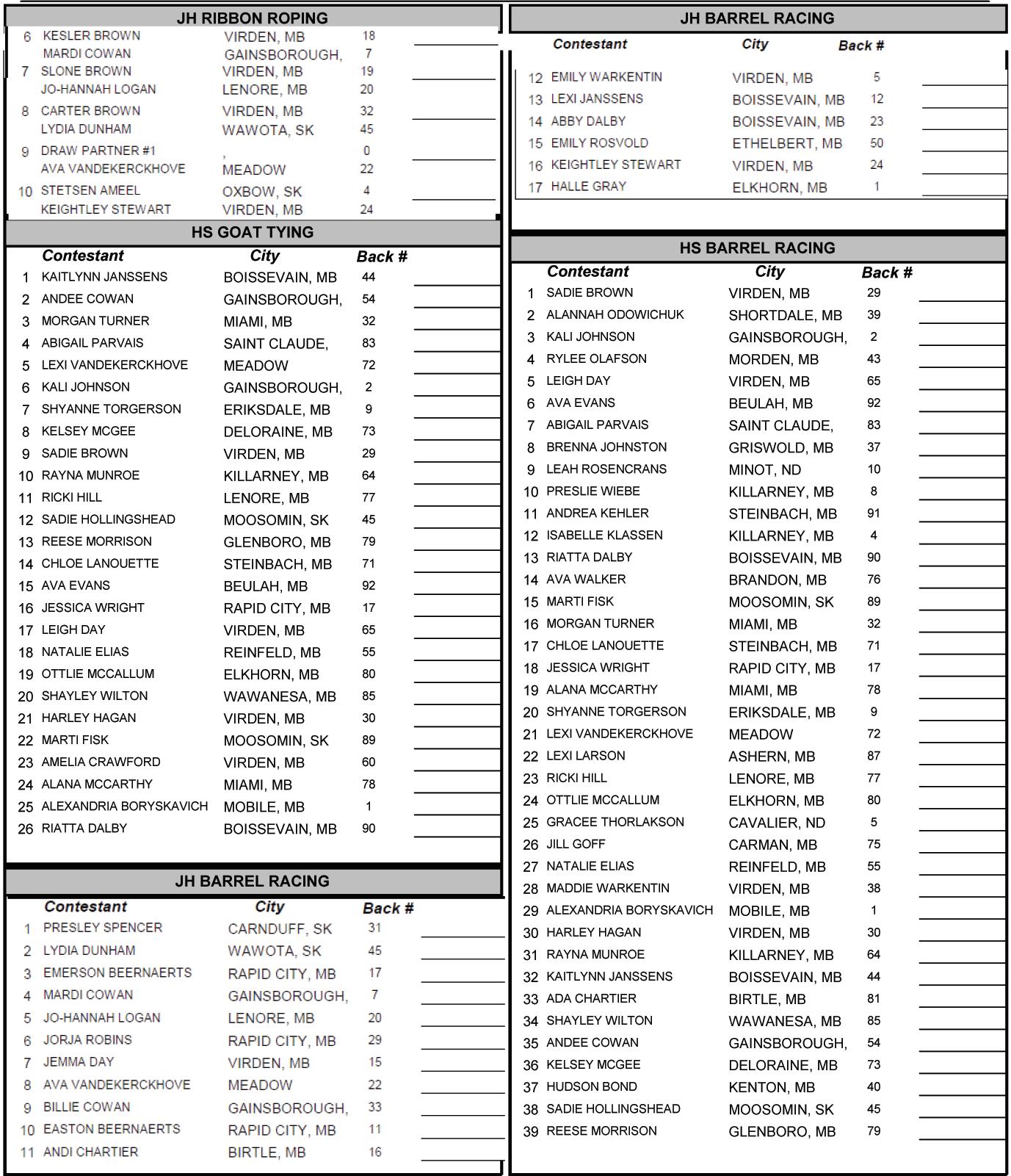 JH RIBBON ROPING

| | | | |
|---|---|---|---|
| 6 | KESLER BROWN | VIRDEN, MB | 18 |
| | MARDI COWAN | GAINSBOROUGH, | 7 |
| 7 | SLONE BROWN | VIRDEN, MB | 19 |
| | JO-HANNAH LOGAN | LENORE, MB | 20 |
| 8 | CARTER BROWN | VIRDEN, MB | 32 |
| | LYDIA DUNHAM | WAWOTA, SK | 45 |
| 9 | DRAW PARTNER #1 | , | 0 |
| | AVA VANDEKERCKHOVE | MEADOW | 22 |
| 10 | STETSEN AMEEL | OXBOW, SK | 4 |
| | KEIGHTLEY STEWART | VIRDEN, MB | 24 |

HS GOAT TYING

| | Contestant | City | Back # |
|---|---|---|---|
| 1 | KAITLYNN JANSSENS | BOISSEVAIN, MB | 44 |
| 2 | ANDEE COWAN | GAINSBOROUGH, | 54 |
| 3 | MORGAN TURNER | MIAMI, MB | 32 |
| 4 | ABIGAIL PARVAIS | SAINT CLAUDE, | 83 |
| 5 | LEXI VANDEKERCKHOVE | MEADOW | 72 |
| 6 | KALI JOHNSON | GAINSBOROUGH, | 2 |
| 7 | SHYANNE TORGERSON | ERIKSDALE, MB | 9 |
| 8 | KELSEY MCGEE | DELORAINE, MB | 73 |
| 9 | SADIE BROWN | VIRDEN, MB | 29 |
| 10 | RAYNA MUNROE | KILLARNEY, MB | 64 |
| 11 | RICKI HILL | LENORE, MB | 77 |
| 12 | SADIE HOLLINGSHEAD | MOOSOMIN, SK | 45 |
| 13 | REESE MORRISON | GLENBORO, MB | 79 |
| 14 | CHLOE LANOUETTE | STEINBACH, MB | 71 |
| 15 | AVA EVANS | BEULAH, MB | 92 |
| 16 | JESSICA WRIGHT | RAPID CITY, MB | 17 |
| 17 | LEIGH DAY | VIRDEN, MB | 65 |
| 18 | NATALIE ELIAS | REINFELD, MB | 55 |
| 19 | OTTLIE MCCALLUM | ELKHORN, MB | 80 |
| 20 | SHAYLEY WILTON | WAWANESA, MB | 85 |
| 21 | HARLEY HAGAN | VIRDEN, MB | 30 |
| 22 | MARTI FISK | MOOSOMIN, SK | 89 |
| 23 | AMELIA CRAWFORD | VIRDEN, MB | 60 |
| 24 | ALANA MCCARTHY | MIAMI, MB | 78 |
| 25 | ALEXANDRIA BORYSKAVICH | MOBILE, MB | 1 |
| 26 | RIATTA DALBY | BOISSEVAIN, MB | 90 |

JH BARREL RACING

| | Contestant | City | Back # |
|---|---|---|---|
| 1 | PRESLEY SPENCER | CARNDUFF, SK | 31 |
| 2 | LYDIA DUNHAM | WAWOTA, SK | 45 |
| 3 | EMERSON BEERNAERTS | RAPID CITY, MB | 17 |
| 4 | MARDI COWAN | GAINSBOROUGH, | 7 |
| 5 | JO-HANNAH LOGAN | LENORE, MB | 20 |
| 6 | JORJA ROBINS | RAPID CITY, MB | 29 |
| 7 | JEMMA DAY | VIRDEN, MB | 15 |
| 8 | AVA VANDEKERCKHOVE | MEADOW | 22 |
| 9 | BILLIE COWAN | GAINSBOROUGH, | 33 |
| 10 | EASTON BEERNAERTS | RAPID CITY, MB | 11 |
| 11 | ANDI CHARTIER | BIRTLE, MB | 16 |

JH BARREL RACING

| | Contestant | City | Back # |
|---|---|---|---|
| 12 | EMILY WARKENTIN | VIRDEN, MB | 5 |
| 13 | LEXI JANSSENS | BOISSEVAIN, MB | 12 |
| 14 | ABBY DALBY | BOISSEVAIN, MB | 23 |
| 15 | EMILY ROSVOLD | ETHELBERT, MB | 50 |
| 16 | KEIGHTLEY STEWART | VIRDEN, MB | 24 |
| 17 | HALLE GRAY | ELKHORN, MB | 1 |

HS BARREL RACING

| | Contestant | City | Back # |
|---|---|---|---|
| 1 | SADIE BROWN | VIRDEN, MB | 29 |
| 2 | ALANNAH ODOWICHUK | SHORTDALE, MB | 39 |
| 3 | KALI JOHNSON | GAINSBOROUGH, | 2 |
| 4 | RYLEE OLAFSON | MORDEN, MB | 43 |
| 5 | LEIGH DAY | VIRDEN, MB | 65 |
| 6 | AVA EVANS | BEULAH, MB | 92 |
| 7 | ABIGAIL PARVAIS | SAINT CLAUDE, | 83 |
| 8 | BRENNA JOHNSTON | GRISWOLD, MB | 37 |
| 9 | LEAH ROSENCRANS | MINOT, ND | 10 |
| 10 | PRESLIE WIEBE | KILLARNEY, MB | 8 |
| 11 | ANDREA KEHLER | STEINBACH, MB | 91 |
| 12 | ISABELLE KLASSEN | KILLARNEY, MB | 4 |
| 13 | RIATTA DALBY | BOISSEVAIN, MB | 90 |
| 14 | AVA WALKER | BRANDON, MB | 76 |
| 15 | MARTI FISK | MOOSOMIN, SK | 89 |
| 16 | MORGAN TURNER | MIAMI, MB | 32 |
| 17 | CHLOE LANOUETTE | STEINBACH, MB | 71 |
| 18 | JESSICA WRIGHT | RAPID CITY, MB | 17 |
| 19 | ALANA MCCARTHY | MIAMI, MB | 78 |
| 20 | SHYANNE TORGERSON | ERIKSDALE, MB | 9 |
| 21 | LEXI VANDEKERCKHOVE | MEADOW | 72 |
| 22 | LEXI LARSON | ASHERN, MB | 87 |
| 23 | RICKI HILL | LENORE, MB | 77 |
| 24 | OTTLIE MCCALLUM | ELKHORN, MB | 80 |
| 25 | GRACEE THORLAKSON | CAVALIER, ND | 5 |
| 26 | JILL GOFF | CARMAN, MB | 75 |
| 27 | NATALIE ELIAS | REINFELD, MB | 55 |
| 28 | MADDIE WARKENTIN | VIRDEN, MB | 38 |
| 29 | ALEXANDRIA BORYSKAVICH | MOBILE, MB | 1 |
| 30 | HARLEY HAGAN | VIRDEN, MB | 30 |
| 31 | RAYNA MUNROE | KILLARNEY, MB | 64 |
| 32 | KAITLYNN JANSSENS | BOISSEVAIN, MB | 44 |
| 33 | ADA CHARTIER | BIRTLE, MB | 81 |
| 34 | SHAYLEY WILTON | WAWANESA, MB | 85 |
| 35 | ANDEE COWAN | GAINSBOROUGH, | 54 |
| 36 | KELSEY MCGEE | DELORAINE, MB | 73 |
| 37 | HUDSON BOND | KENTON, MB | 40 |
| 38 | SADIE HOLLINGSHEAD | MOOSOMIN, SK | 45 |
| 39 | REESE MORRISON | GLENBORO, MB | 79 |